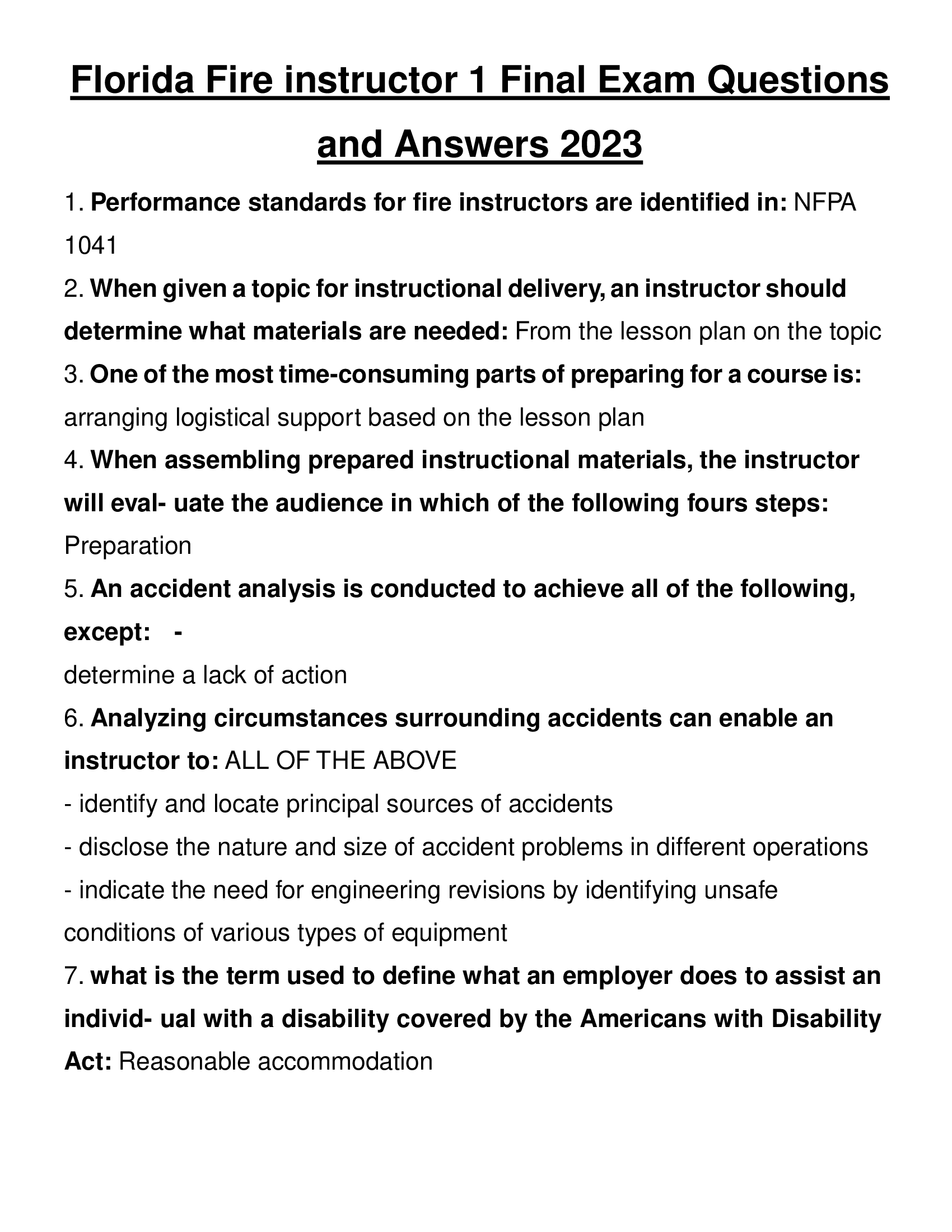 Florida Fire instructor 1 Final Exam Questions and Answers 2023

1. Performance standards for fire instructors are identified in: NFPA 1041

2. When given a topic for instructional delivery, an instructor should determine what materials are needed: From the lesson plan on the topic

3. One of the most time-consuming parts of preparing for a course is: arranging logistical support based on the lesson plan

4. When assembling prepared instructional materials, the instructor will eval- uate the audience in which of the following fours steps: Preparation

5. An accident analysis is conducted to achieve all of the following, except: -
determine a lack of action

6. Analyzing circumstances surrounding accidents can enable an instructor to: ALL OF THE ABOVE
- identify and locate principal sources of accidents
- disclose the nature and size of accident problems in different operations
- indicate the need for engineering revisions by identifying unsafe conditions of various types of equipment

7. what is the term used to define what an employer does to assist an individ- ual with a disability covered by the Americans with Disability Act: Reasonable accommodation